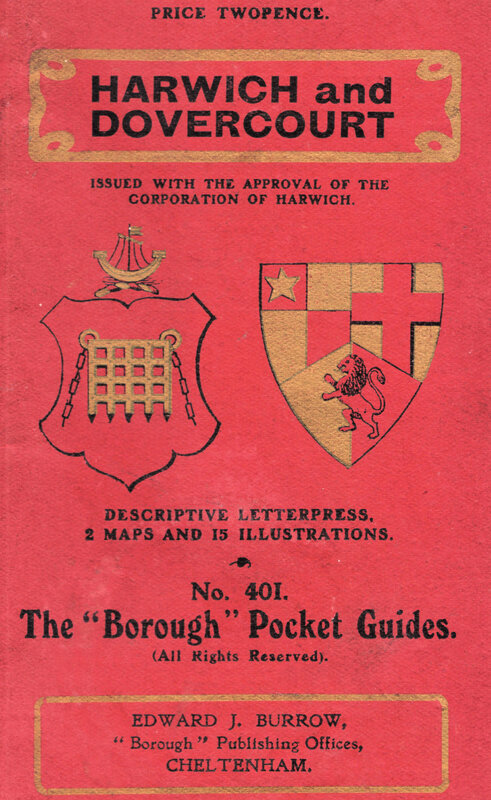 PRICE TWOPENCE.

HARWICH and DOVERCOURT

ISSUED WITH THE APPROVAL OF THE CORPORATION OF HARWICH.

DESCRIPTIVE LETTERPRESS, 2 MAPS AND 15 ILLUSTRATIONS.

No. 401.

The "Borough" Pocket Guides.

(All Rights Reserved).

EDWARD J. BURROW,
"Borough" Publishing Offices,
CHELTENHAM.